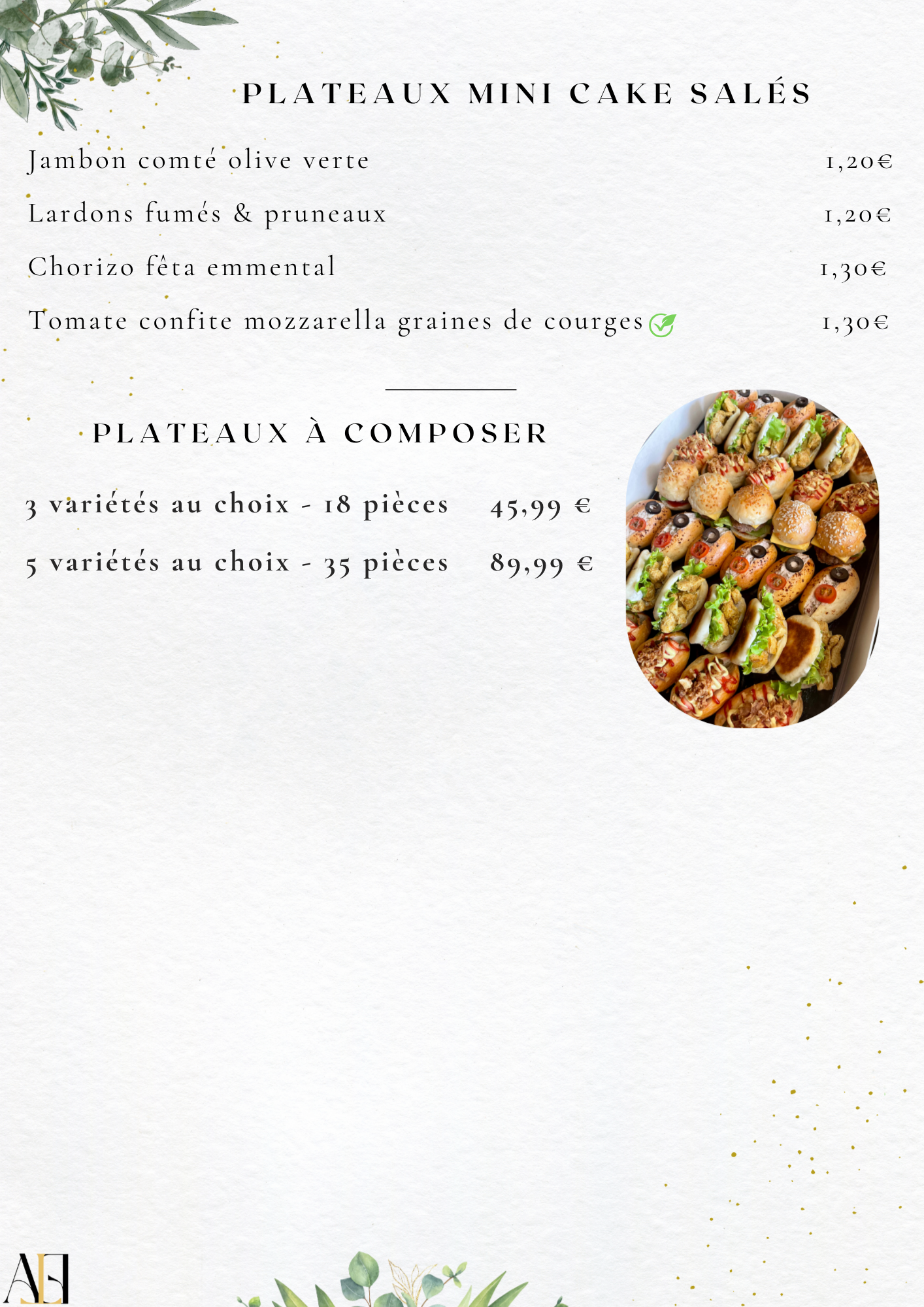 PLATEAUX MINI CAKE SALÉS

Jambon comté olive verte 1,20€

Lardons fumés & pruneaux 1,20€

Chorizo fêta emmental 1,30€

Tomate confite mozzarella graines de courges 1,30€

PLATEAUX À COMPOSER

3 variétés au choix - 18 pièces 45,99 €

5 variétés au choix - 35 pièces 89,99 €

AE